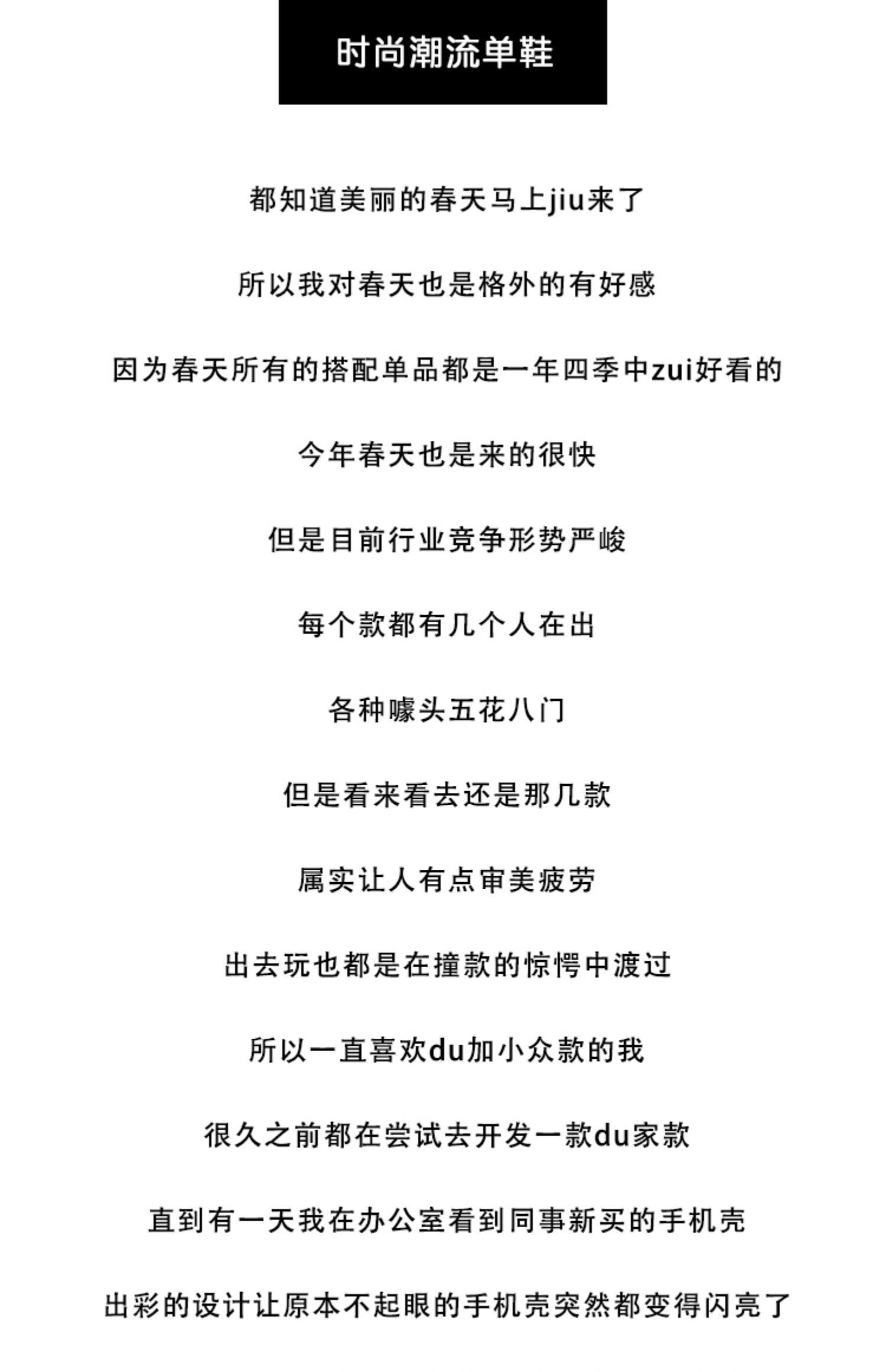 时尚潮流单鞋

都知道美丽的春天马上jiu来了

所以我对春天也是格外的有好感

因为春天所有的搭配单品都是一年四季中zui好看的

今年春天也是来的很快

但是目前行业竞争形势严峻

每个款都有几个人在出

各种噱头五花八门

但是看来看去还是那几款

属实让人有点审美疲劳

出去玩也都是在撞款的惊愕中渡过

所以一直喜欢du加小众款的我

很久之前都在尝试去开发一款du家款

直到有一天我在办公室看到同事新买的手机壳

出彩的设计让原本不起眼的手机壳突然都变得闪亮了